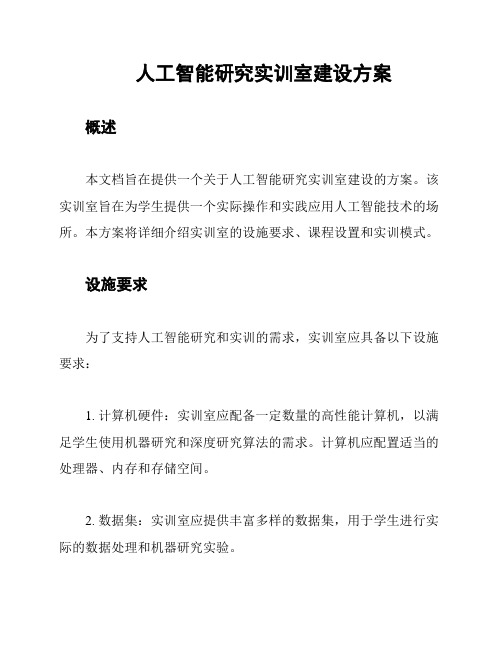 人工智能研究实训室建设方案

概述

本文档旨在提供一个关于人工智能研究实训室建设的方案。该实训室旨在为学生提供一个实际操作和实践应用人工智能技术的场所。本方案将详细介绍实训室的设施要求、课程设置和实训模式。

设施要求

为了支持人工智能研究和实训的需求，实训室应具备以下设施要求：

1. 计算机硬件：实训室应配备一定数量的高性能计算机，以满足学生使用机器研究和深度研究算法的需求。计算机应配置适当的处理器、内存和存储空间。

2. 数据集：实训室应提供丰富多样的数据集，用于学生进行实际的数据处理和机器研究实验。